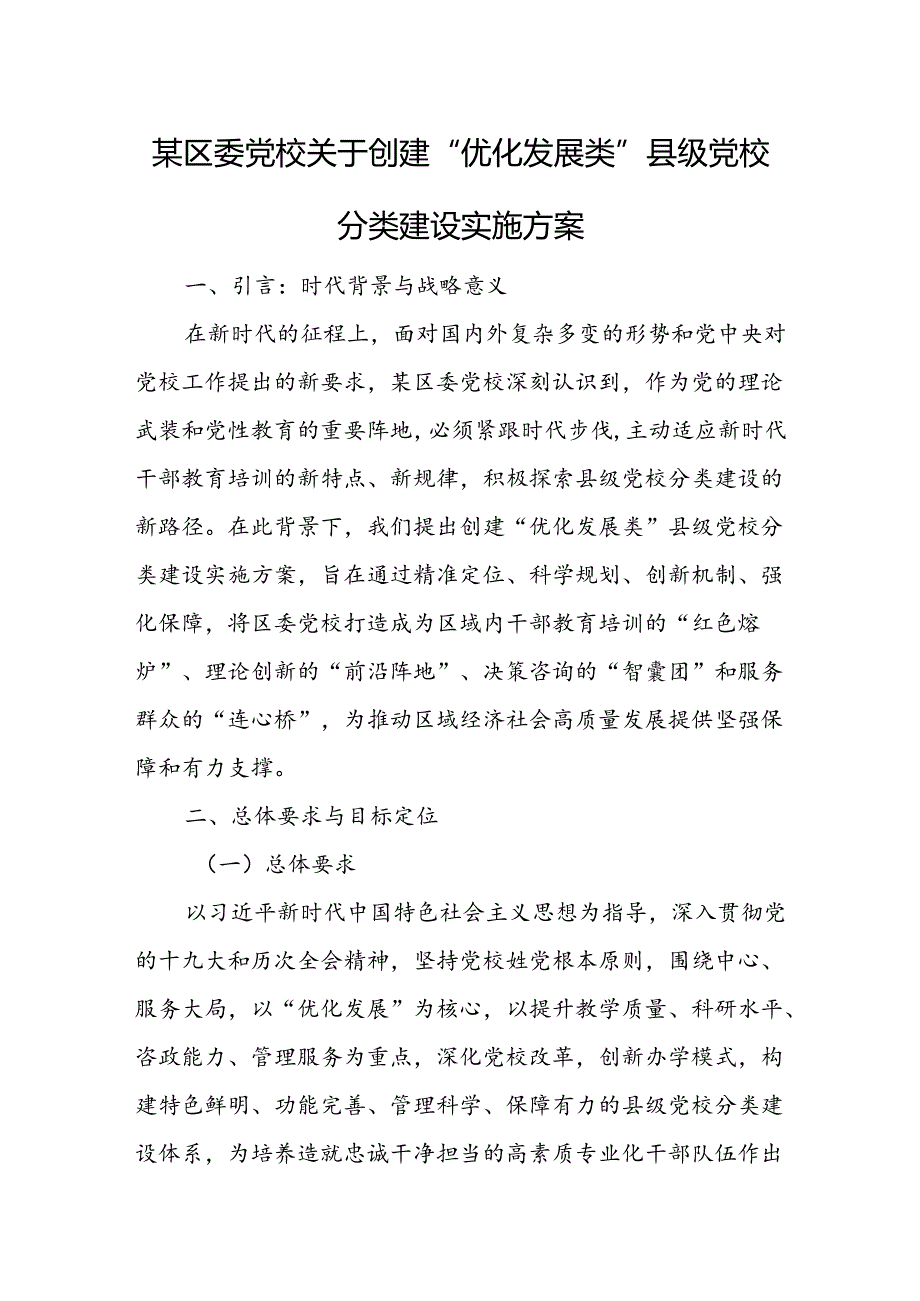 某区委党校关于创建“优化发展类”县级党校分类建设实施方案

一、引言：时代背景与战略意义

在新时代的征程上，面对国内外复杂多变的形势和党中央对党校工作提出的新要求，某区委党校深刻认识到，作为党的理论武装和党性教育的重要阵地，必须紧跟时代步伐，主动适应新时代干部教育培训的新特点、新规律，积极探索县级党校分类建设的新路径。在此背景下，我们提出创建“优化发展类”县级党校分类建设实施方案，旨在通过精准定位、科学规划、创新机制、强化保障，将区委党校打造成为区域内干部教育培训的“红色熔炉”、理论创新的“前沿阵地”、决策咨询的“智囊团”和服务群众的“连心桥”，为推动区域经济社会高质量发展提供坚强保障和有力支撑。

二、总体要求与目标定位

（一）总体要求

以习近平新时代中国特色社会主义思想为指导，深入贯彻党的十九大和历次全会精神，坚持党校姓党根本原则，围绕中心、服务大局，以“优化发展”为核心，以提升教学质量、科研水平、咨政能力、管理服务为重点，深化党校改革，创新办学模式，构建特色鲜明、功能完善、管理科学、保障有力的县级党校分类建设体系，为培养造就忠诚干净担当的高素质专业化干部队伍作出